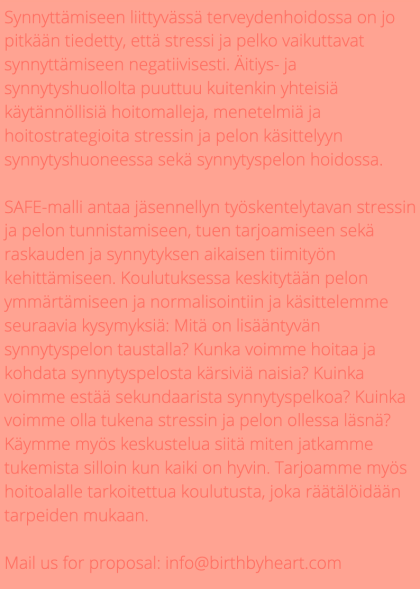 Synnyttämiseen liittyvässä terveydenhoidossa on jo pitkään tiedetty, että stressi ja pelko vaikuttavat synnyttämiseen negatiivisesti. Äitiys- ja synnytyshuollolta puuttuu kuitenkin yhteisiä käytännöllisiä hoitomalleja, menetelmiä ja hoitostrategioita stressin ja pelon käsittelyyn synnytyshuoneessa sekä synnytyspelon hoidossa.

SAFE-malli antaa jäsennellyn työskentelytavan stressin ja pelon tunnistamiseen, tuen tarjoamiseen sekä raskauden ja synnytyksen aikaisen tiimityön kehittämiseen. Koulutuksessa keskitytään pelon ymmärtämiseen ja normalisointiin ja käsittelemme seuraavia kysymyksiä: Mitä on lisääntyvän synnytyspelon taustalla? Kunka voimme hoitaa ja kohdata synnytyspelosta kärsiviä naisia? Kuinka voimme estää sekundaarista synnytyspelkoa? Kuinka voimme olla tukena stressin ja pelon ollessa läsnä? Käymme myös keskustelua siitä miten jatkamme tukemista silloin kun kaiki on hyvin. Tarjoamme myös hoitoalalle tarkoitettua koulutusta, joka räätälöidään tarpeiden mukaan.

Mail us for proposal: info@birthbyheart.com